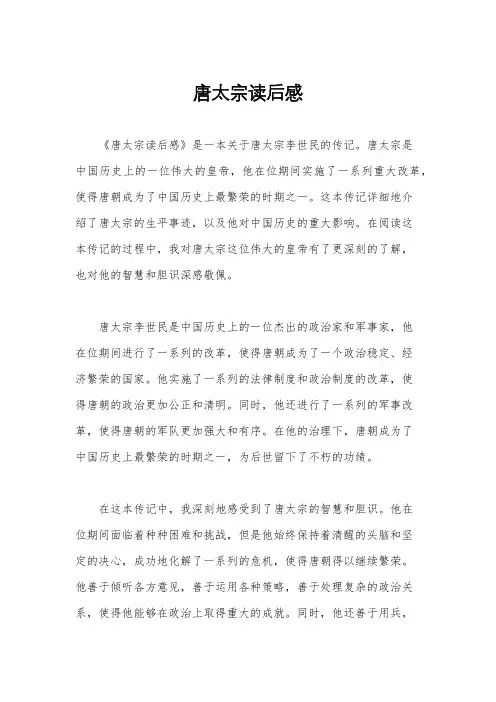 唐太宗读后感

《唐太宗读后感》是一本关于唐太宗李世民的传记。唐太宗是中国历史上的一位伟大的皇帝，他在位期间实施了一系列重大改革，使得唐朝成为了中国历史上最繁荣的时期之一。这本传记详细地介绍了唐太宗的生平事迹，以及他对中国历史的重大影响。在阅读这本传记的过程中，我对唐太宗这位伟大的皇帝有了更深刻的了解，也对他的智慧和胆识深感敬佩。

唐太宗李世民是中国历史上的一位杰出的政治家和军事家，他在位期间进行了一系列的改革，使得唐朝成为了一个政治稳定、经济繁荣的国家。他实施了一系列的法律制度和政治制度的改革，使得唐朝的政治更加公正和清明。同时，他还进行了一系列的军事改革，使得唐朝的军队更加强大和有序。在他的治理下，唐朝成为了中国历史上最繁荣的时期之一，为后世留下了不朽的功绩。

在这本传记中，我深刻地感受到了唐太宗的智慧和胆识。他在位期间面临着种种困难和挑战，但是他始终保持着清醒的头脑和坚定的决心，成功地化解了一系列的危机，使得唐朝得以继续繁荣。他善于倾听各方意见，善于运用各种策略，善于处理复杂的政治关系，使得他能够在政治上取得重大的成就。同时，他还善于用兵，